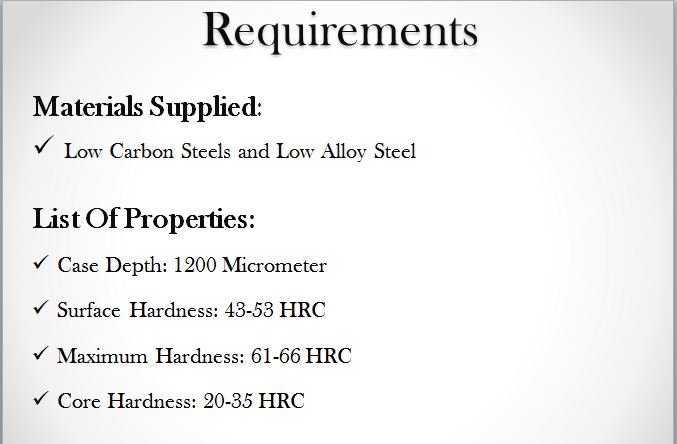 Requirements

Materials Supplied:

✓ Low Carbon Steels and Low Alloy Steel

List Of Properties:

✓ Case Depth: 1200 Micrometer

✓ Surface Hardness: 43-53 HRC

✓ Maximum Hardness: 61-66 HRC

✓ Core Hardness: 20-35 HRC